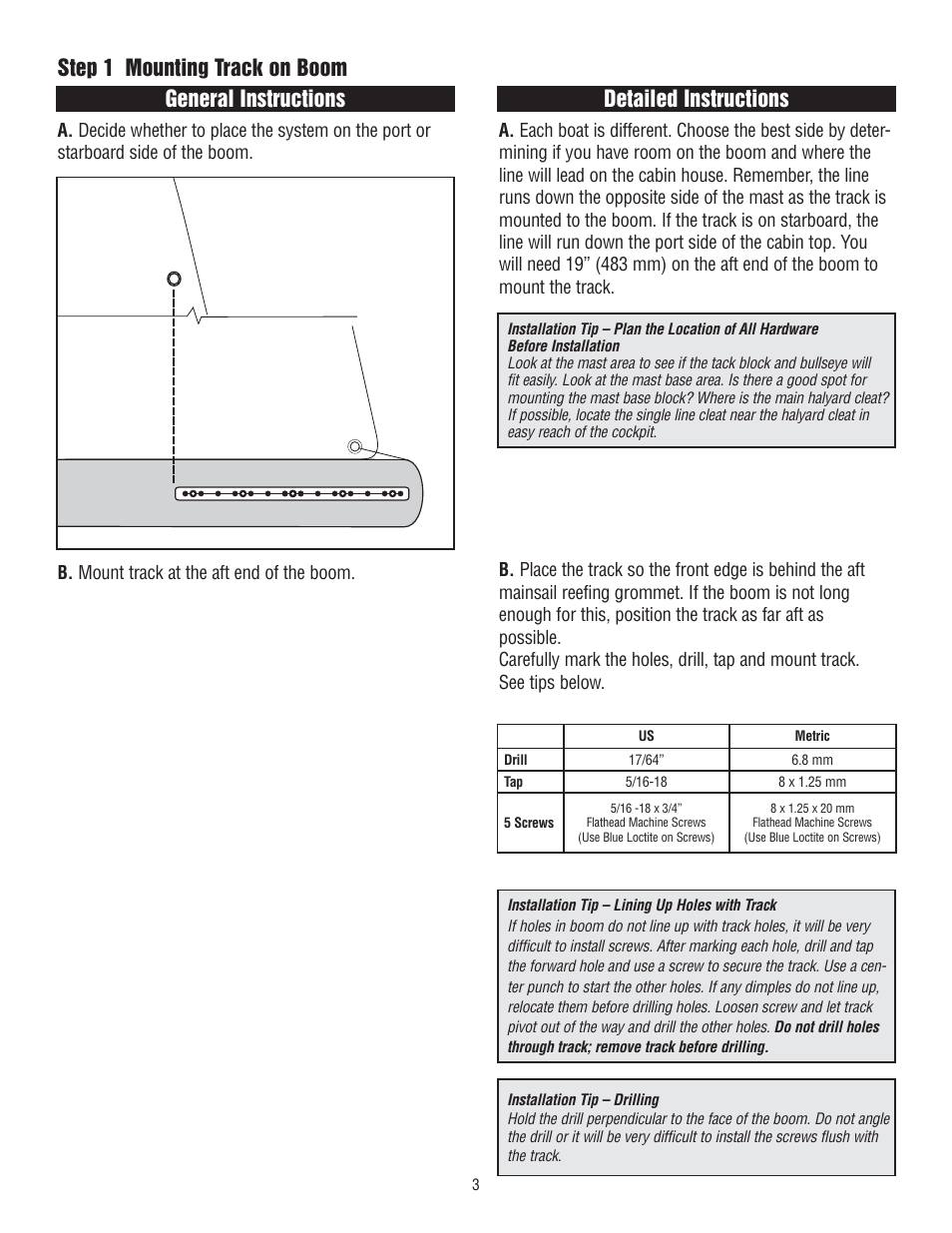 Step 1 Mounting Track on Boom

General Instructions

A. Decide whether to place the system on the port or starboard side of the boom.

B. Mount track at the aft end of the boom.

Detailed Instructions

A. Each boat is different. Choose the best side by determining if you have room on the boom and where the line will lead on the cabin house. Remember, the line runs down the opposite side of the mast as the track is mounted to the boom. If the track is on starboard, the line will run down the port side of the cabin top. You will need 19” (483 mm) on the aft end of the boom to mount the track.

Installation Tip – Plan the Location of All Hardware Before Installation
Look at the mast area to see if the tack block and bullseye will fit easily. Look at the mast base area. Is there a good spot for mounting the mast base block? Where is the main halyard cleat? If possible, locate the single line cleat near the halyard cleat in easy reach of the cockpit.

B. Place the track so the front edge is behind the aft mainsail reefing grommet. If the boom is not long enough for this, position the track as far aft as possible.
Carefully mark the holes, drill, tap and mount track. See tips below.

| | US | Metric |
|---|---|---|
| Drill | 17/64” | 6.8 mm |
| Tap | 5/16-18 | 8 x 1.25 mm |
| 5 Screws | 5/16 -18 x 3/4” Flathead Machine Screws (Use Blue Loctite on Screws) | 8 x 1.25 x 20 mm Flathead Machine Screws (Use Blue Loctite on Screws) |

Installation Tip – Lining Up Holes with Track
If holes in boom do not line up with track holes, it will be very difficult to install screws. After marking each hole, drill and tap the forward hole and use a screw to secure the track. Use a center punch to start the other holes. If any dimples do not line up, relocate them before drilling holes. Loosen screw and let track pivot out of the way and drill the other holes. Do not drill holes through track; remove track before drilling.

Installation Tip – Drilling
Hold the drill perpendicular to the face of the boom. Do not angle the drill or it will be very difficult to install the screws flush with the track.

3